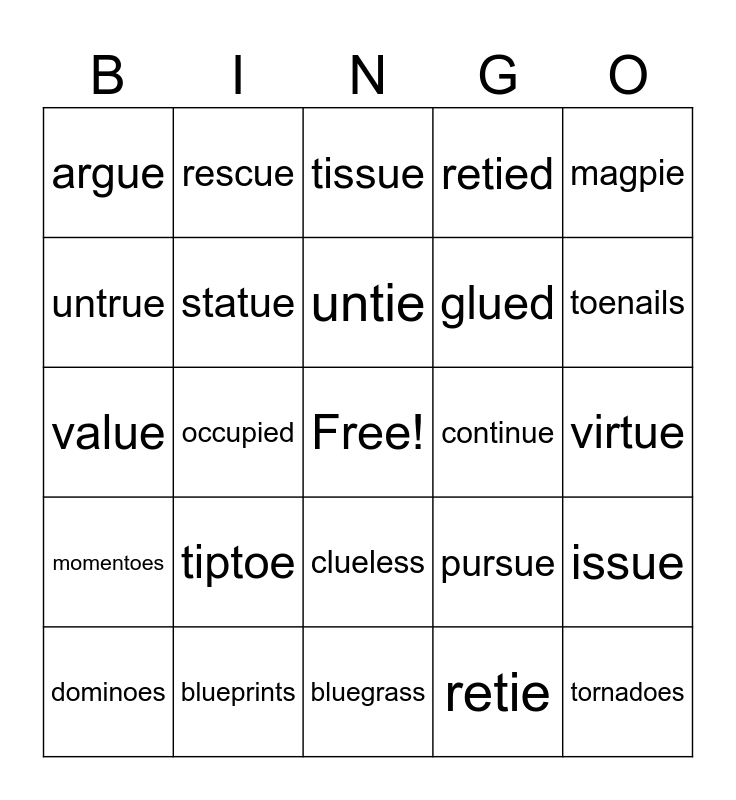 | B | I | N | G | O |
|---|---|---|---|---|
| argue | rescue | tissue | retied | magpie |
| untrue | statue | untie | glued | toenails |
| value | occupied | Free! | continue | virtue |
| momentoes | tiptoe | clueless | pursue | issue |
| dominoes | blueprints | bluegrass | retie | tornadoes |